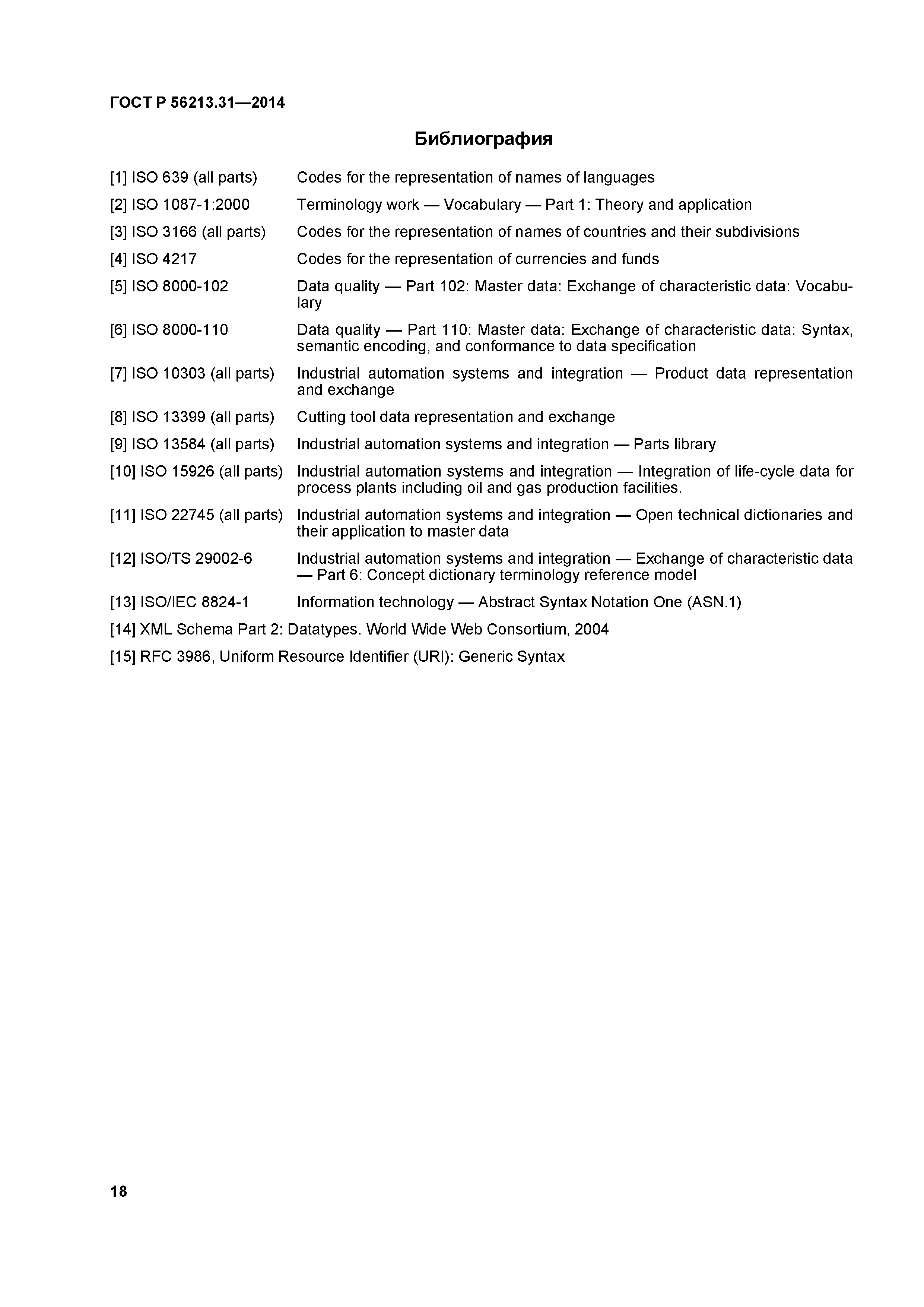 ГОСТ Р 56213.31—2014

Библиография

[1] ISO 639 (all parts) Codes for the representation of names of languages

[2] ISO 1087-1:2000 Terminology work — Vocabulary — Part 1: Theory and application

[3] ISO 3166 (all parts) Codes for the representation of names of countries and their subdivisions

[4] ISO 4217 Codes for the representation of currencies and funds

[5] ISO 8000-102 Data quality — Part 102: Master data: Exchange of characteristic data: Vocabulary

[6] ISO 8000-110 Data quality — Part 110: Master data: Exchange of characteristic data: Syntax, semantic encoding, and conformance to data specification

[7] ISO 10303 (all parts) Industrial automation systems and integration — Product data representation and exchange

[8] ISO 13399 (all parts) Cutting tool data representation and exchange

[9] ISO 13584 (all parts) Industrial automation systems and integration — Parts library

[10] ISO 15926 (all parts) Industrial automation systems and integration — Integration of life-cycle data for process plants including oil and gas production facilities.

[11] ISO 22745 (all parts) Industrial automation systems and integration — Open technical dictionaries and their application to master data

[12] ISO/TS 29002-6 Industrial automation systems and integration — Exchange of characteristic data — Part 6: Concept dictionary terminology reference model

[13] ISO/IEC 8824-1 Information technology — Abstract Syntax Notation One (ASN.1)

[14] XML Schema Part 2: Datatypes. World Wide Web Consortium, 2004

[15] RFC 3986, Uniform Resource Identifier (URI): Generic Syntax

18